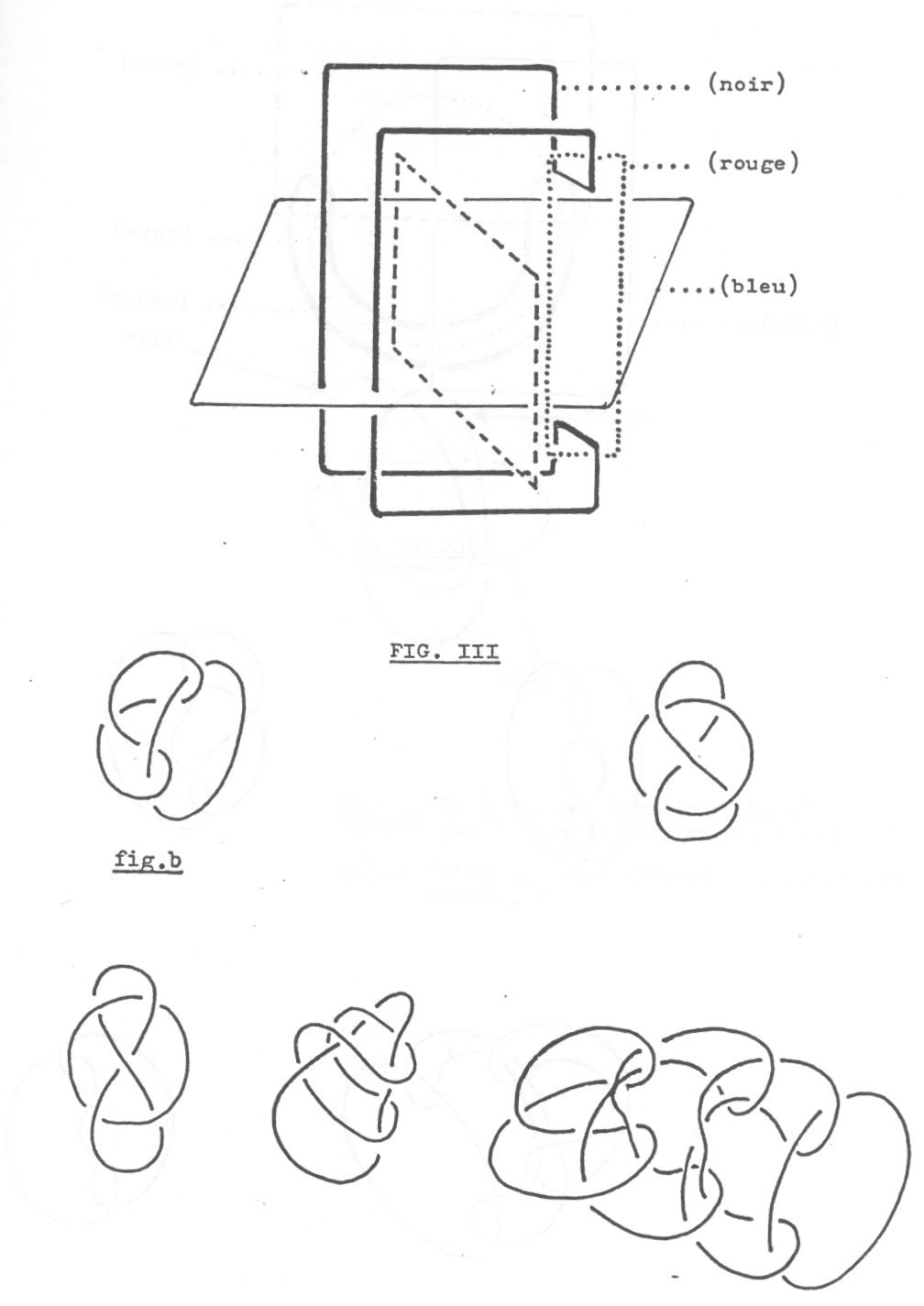 (noir)

(rouge)

(bleu)

FIG. III

fig.b